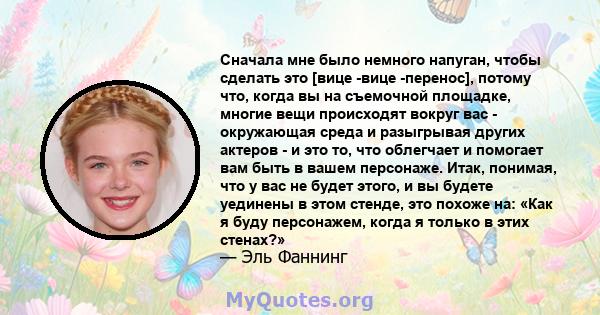 Сначала мне было немного напуган, чтобы сделать это [вице -вице -перенос], потому что, когда вы на съемочной площадке, многие вещи происходят вокруг вас - окружающая среда и разыгрывая других актеров - и это то, что облегчает и помогает вам быть в вашем персонаже. Итак, понимая, что у вас не будет этого, и вы будете уединены в этом стенде, это похоже на: «Как я буду персонажем, когда я только в этих стенах?»
— Эль Фаннинг

MyQuotes.org